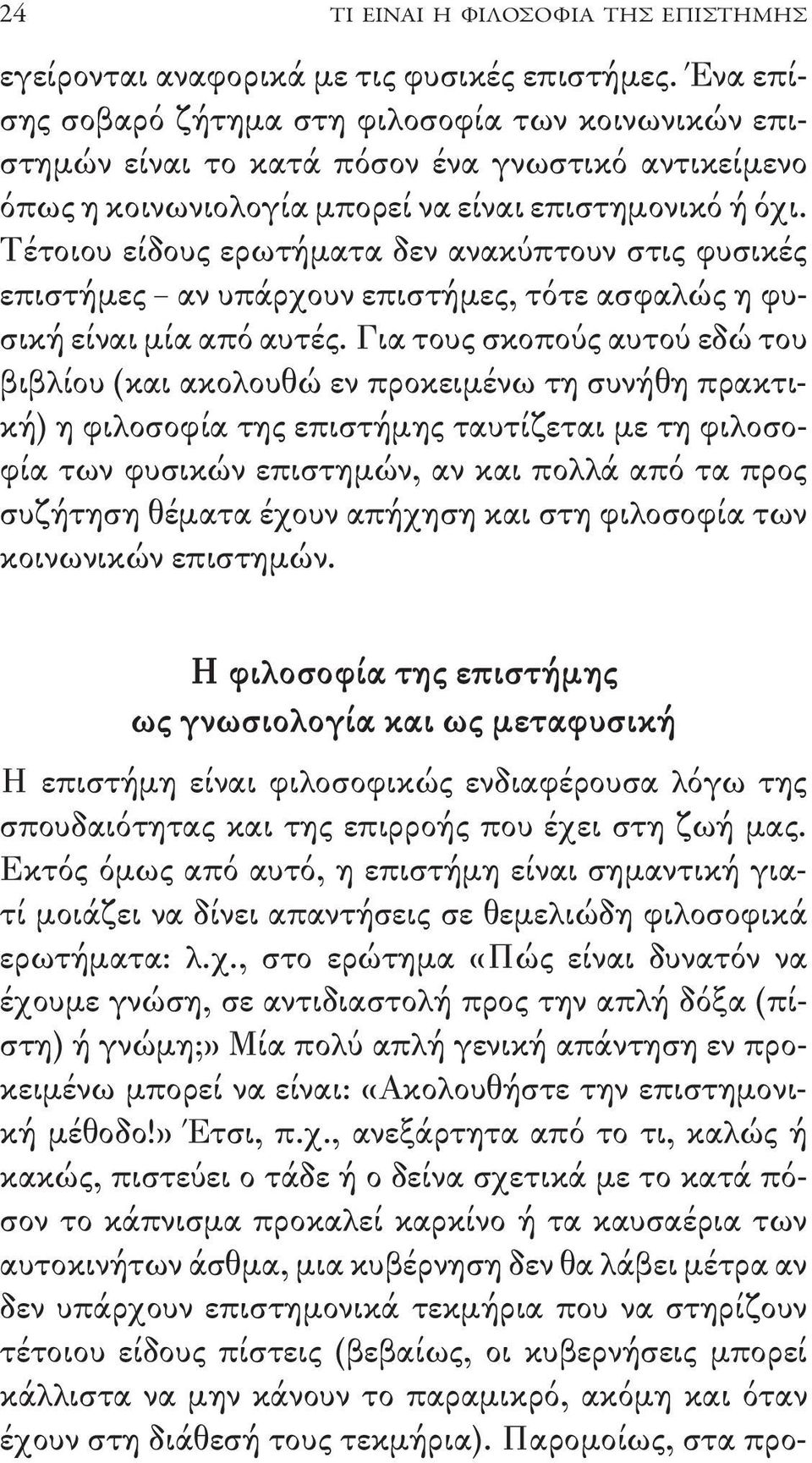 24 ΤΙ ΕΙΝΑΙ Η ΦΙΛΟΣΟΦΙΑ ΤΗΣ ΕΠΙΣΤΗΜΗΣ

εγείρονται αναφορικά με τις φυσικές επιστήμες. Ένα επίσης σοβαρό ζήτημα στη φιλοσοφία των κοινωνικών επιστημών είναι το κατά πόσον ένα γνωστικό αντικείμενο όπως η κοινωνιολογία μπορεί να είναι επιστημονικό ή όχι. Τέτοιου είδους ερωτήματα δεν ανακύπτουν στις φυσικές επιστήμες – αν υπάρχουν επιστήμες, τότε ασφαλώς η φυσική είναι μία από αυτές. Για τους σκοπούς αυτού εδώ του βιβλίου (και ακολουθώ εν προκειμένω τη συνήθη πρακτική) η φιλοσοφία της επιστήμης ταυτίζεται με τη φιλοσοφία των φυσικών επιστημών, αν και πολλά από τα προς συζήτηση θέματα έχουν απήχηση και στη φιλοσοφία των κοινωνικών επιστημών.

Η φιλοσοφία της επιστήμης
ως γνωσιολογία και ως μεταφυσική

Η επιστήμη είναι φιλοσοφικώς ενδιαφέρουσα λόγω της σπουδαιότητας και της επιρροής που έχει στη ζωή μας. Εκτός όμως από αυτό, η επιστήμη είναι σημαντική γιατί μοιάζει να δίνει απαντήσεις σε θεμελιώδη φιλοσοφικά ερωτήματα: λ.χ., στο ερώτημα «Πώς είναι δυνατόν να έχουμε γνώση, σε αντιδιαστολή προς την απλή δόξα (πίστη) ή γνώμη;» Μία πολύ απλή γενική απάντηση εν προκειμένω μπορεί να είναι: «Ακολουθήστε την επιστημονική μέθοδο!» Έτσι, π.χ., ανεξάρτητα από το τι, καλώς ή κακώς, πιστεύει ο τάδε ή ο δείνα σχετικά με το κατά πόσον το κάπνισμα προκαλεί καρκίνο ή τα καυσαέρια των αυτοκινήτων άσθμα, μια κυβέρνηση δεν θα λάβει μέτρα αν δεν υπάρχουν επιστημονικά τεκμήρια που να στηρίζουν τέτοιου είδους πίστεις (βεβαίως, οι κυβερνήσεις μπορεί κάλλιστα να μην κάνουν το παραμικρό, ακόμη και όταν έχουν στη διάθεσή τους τεκμήρια). Παρομοίως, στα προ-